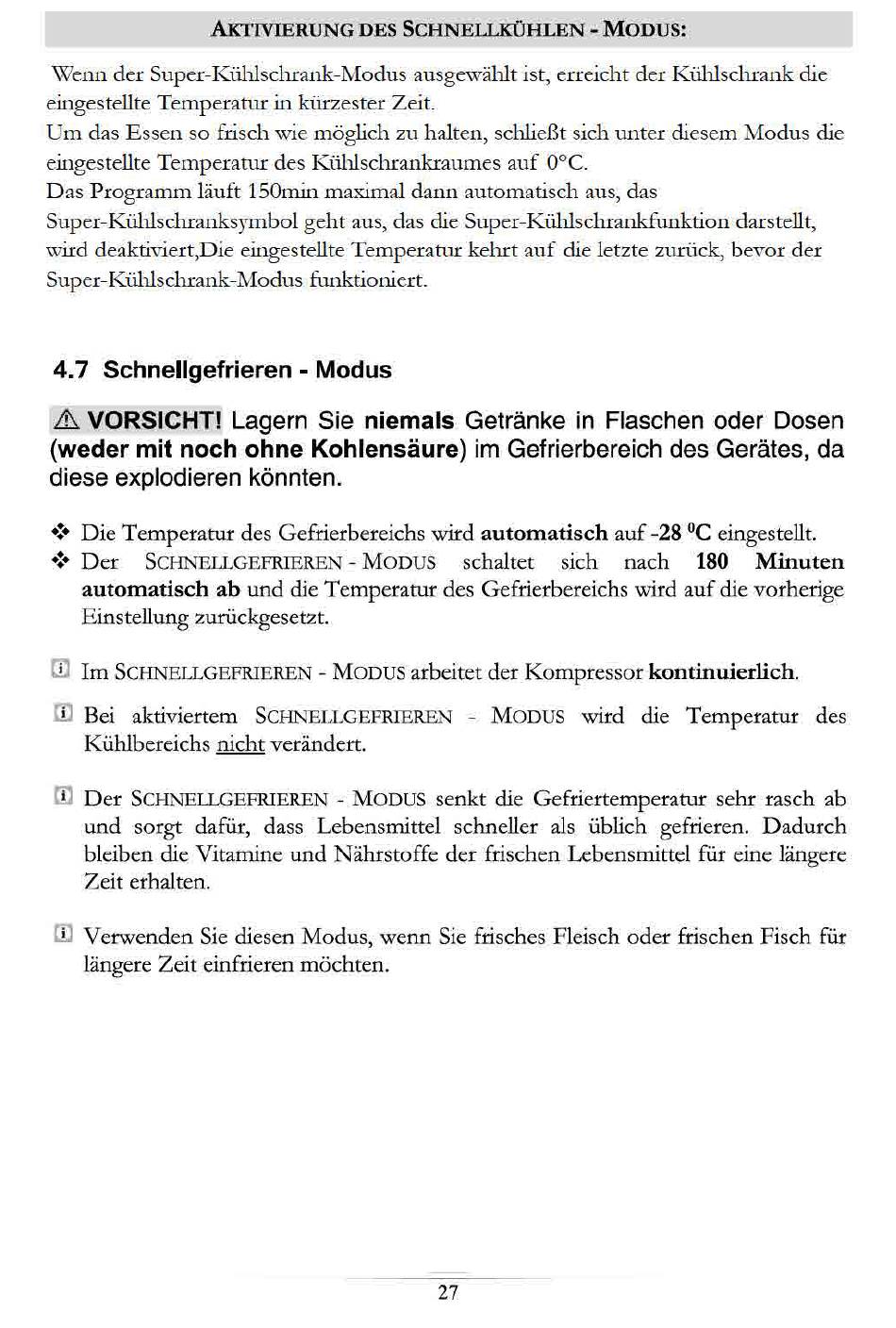 AKTIVIERUNG DES SCHNELLKÜHLEN - MODUS:

Wenn der Super-Kühlschrank-Modus ausgewählt ist, erreicht der Kühlschrank die eingestellte Temperatur in kürzester Zeit.
Um das Essen so frisch wie möglich zu halten, schließt sich unter diesem Modus die eingestellte Temperatur des Kühlschrankraumes auf 0°C.
Das Programm läuft 150min maximal dann automatisch aus, das Super-Kühlschranksymbol geht aus, das die Super-Kühlschrankfunktion darstellt, wird deaktiviert,Die eingestellte Temperatur kehrt auf die letzte zurück, bevor der Super-Kühlschrank-Modus funktioniert.

4.7 Schnellgefrieren - Modus

⚠ VORSICHT! Lagern Sie niemals Getränke in Flaschen oder Dosen (weder mit noch ohne Kohlensäure) im Gefrierbereich des Gerätes, da diese explodieren könnten.

❖ Die Temperatur des Gefrierbereichs wird automatisch auf -28 $^0$C eingestellt.
❖ Der SCHNELLGEFRIEREN - MODUS schaltet sich nach 180 Minuten automatisch ab und die Temperatur des Gefrierbereichs wird auf die vorherige Einstellung zurückgesetzt.

Im SCHNELLGEFRIEREN - MODUS arbeitet der Kompressor kontinuierlich.

Bei aktiviertem SCHNELLGEFRIEREN - MODUS wird die Temperatur des Kühlbereichs nicht verändert.

Der SCHNELLGEFRIEREN - MODUS senkt die Gefriertemperatur sehr rasch ab und sorgt dafür, dass Lebensmittel schneller als üblich gefrieren. Dadurch bleiben die Vitamine und Nährstoffe der frischen Lebensmittel für eine längere Zeit erhalten.

Verwenden Sie diesen Modus, wenn Sie frisches Fleisch oder frischen Fisch für längere Zeit einfrieren möchten.

27